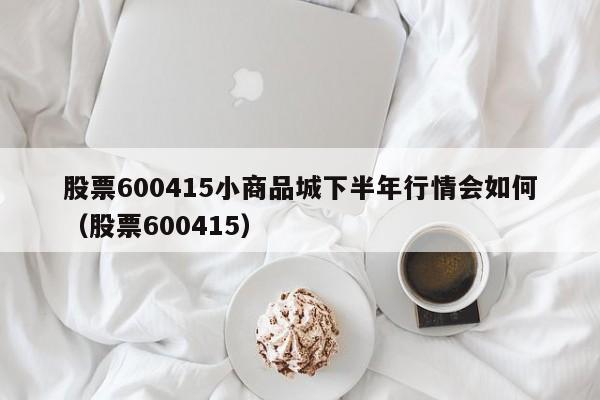 股票600415小商品城下半年行情会如何（股票600415）